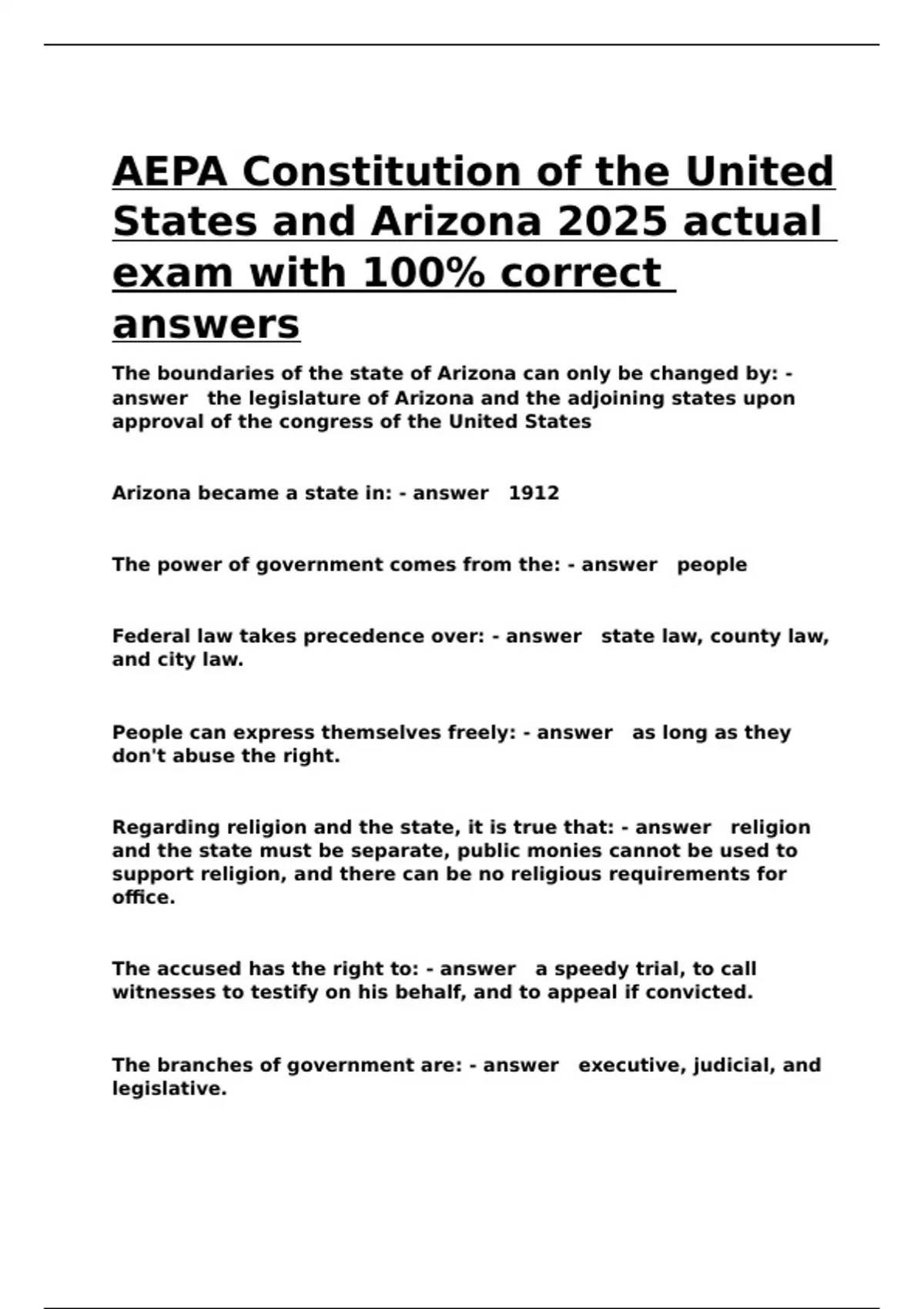 AEPA Constitution of the United States and Arizona 2025 actual exam with 100% correct answers

The boundaries of the state of Arizona can only be changed by: - answer the legislature of Arizona and the adjoining states upon approval of the congress of the United States

Arizona became a state in: - answer 1912

The power of government comes from the: - answer people

Federal law takes precedence over: - answer state law, county law, and city law.

People can express themselves freely: - answer as long as they don't abuse the right.

Regarding religion and the state, it is true that: - answer religion and the state must be separate, public monies cannot be used to support religion, and there can be no religious requirements for office.

The accused has the right to: - answer a speedy trial, to call witnesses to testify on his behalf, and to appeal if convicted.

The branches of government are: - answer executive, judicial, and legislative.